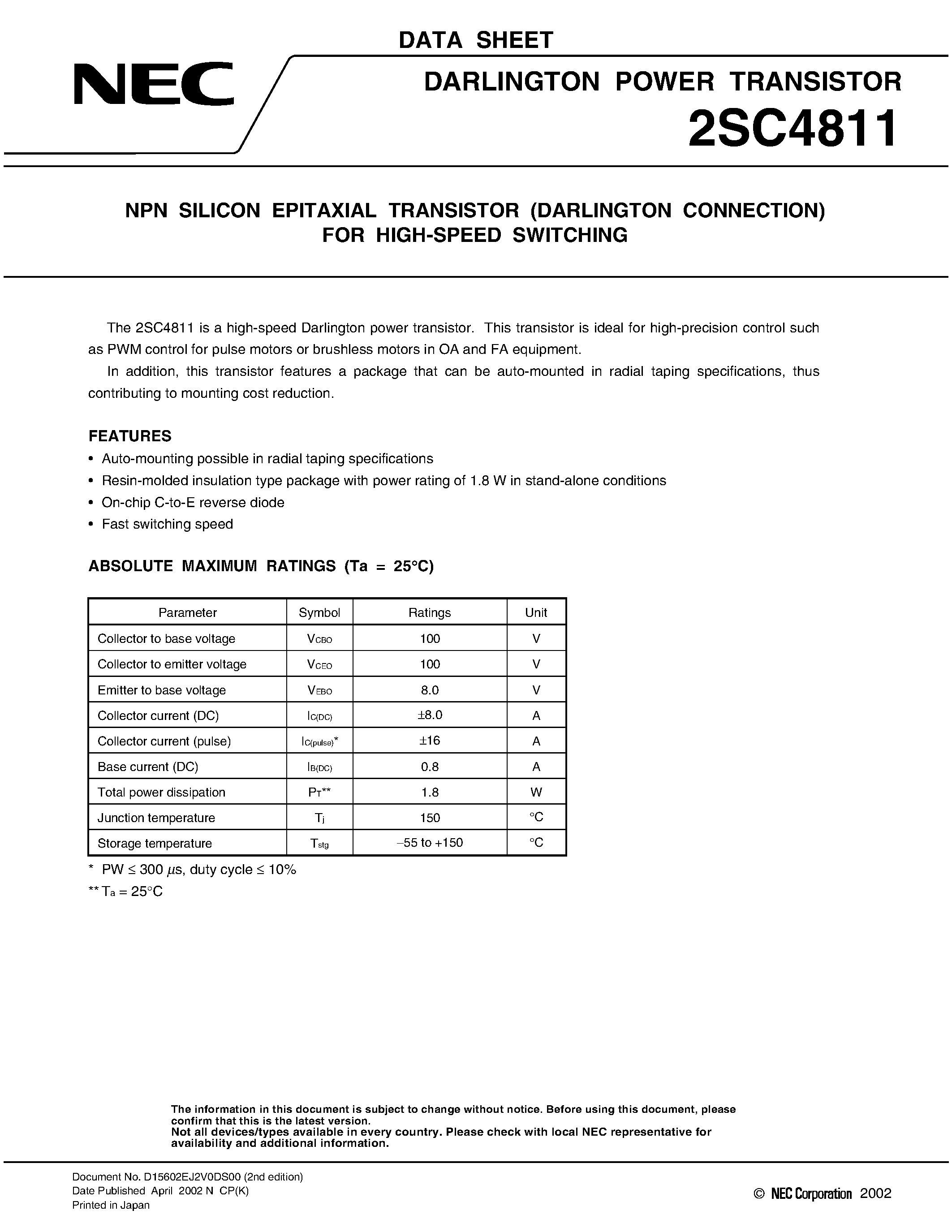 DATA SHEET

NEC

DARLINGTON POWER TRANSISTOR

2SC4811

NPN SILICON EPITAXIAL TRANSISTOR (DARLINGTON CONNECTION) FOR HIGH-SPEED SWITCHING

The 2SC4811 is a high-speed Darlington power transistor. This transistor is ideal for high-precision control such as PWM control for pulse motors or brushless motors in OA and FA equipment.

In addition, this transistor features a package that can be auto-mounted in radial taping specifications, thus contributing to mounting cost reduction.

FEATURES

• Auto-mounting possible in radial taping specifications
• Resin-molded insulation type package with power rating of 1.8 W in stand-alone conditions
• On-chip C-to-E reverse diode
• Fast switching speed

ABSOLUTE MAXIMUM RATINGS (Ta = 25°C)

| Parameter | Symbol | Ratings | Unit |
|---|---|---|---|
| Collector to base voltage | $V_{CBO}$ | 100 | V |
| Collector to emitter voltage | $V_{CEO}$ | 100 | V |
| Emitter to base voltage | $V_{EBO}$ | 8.0 | V |
| Collector current (DC) | $I_{C(DC)}$ | ±8.0 | A |
| Collector current (pulse) | $I_{C(pulse)}$* | ±16 | A |
| Base current (DC) | $I_{B(DC)}$ | 0.8 | A |
| Total power dissipation | $P_T$** | 1.8 | W |
| Junction temperature | $T_j$ | 150 | °C |
| Storage temperature | $T_{stg}$ | –55 to +150 | °C |

* PW ≤ 300 $\mu$s, duty cycle ≤ 10%
** $T_a$ = 25°C

The information in this document is subject to change without notice. Before using this document, please confirm that this is the latest version.
Not all devices/types available in every country. Please check with local NEC representative for availability and additional information.

Document No. D15602EJ2V0DS00 (2nd edition)
Date Published April 2002 N CP(K)
Printed in Japan

© NEC Corporation 2002